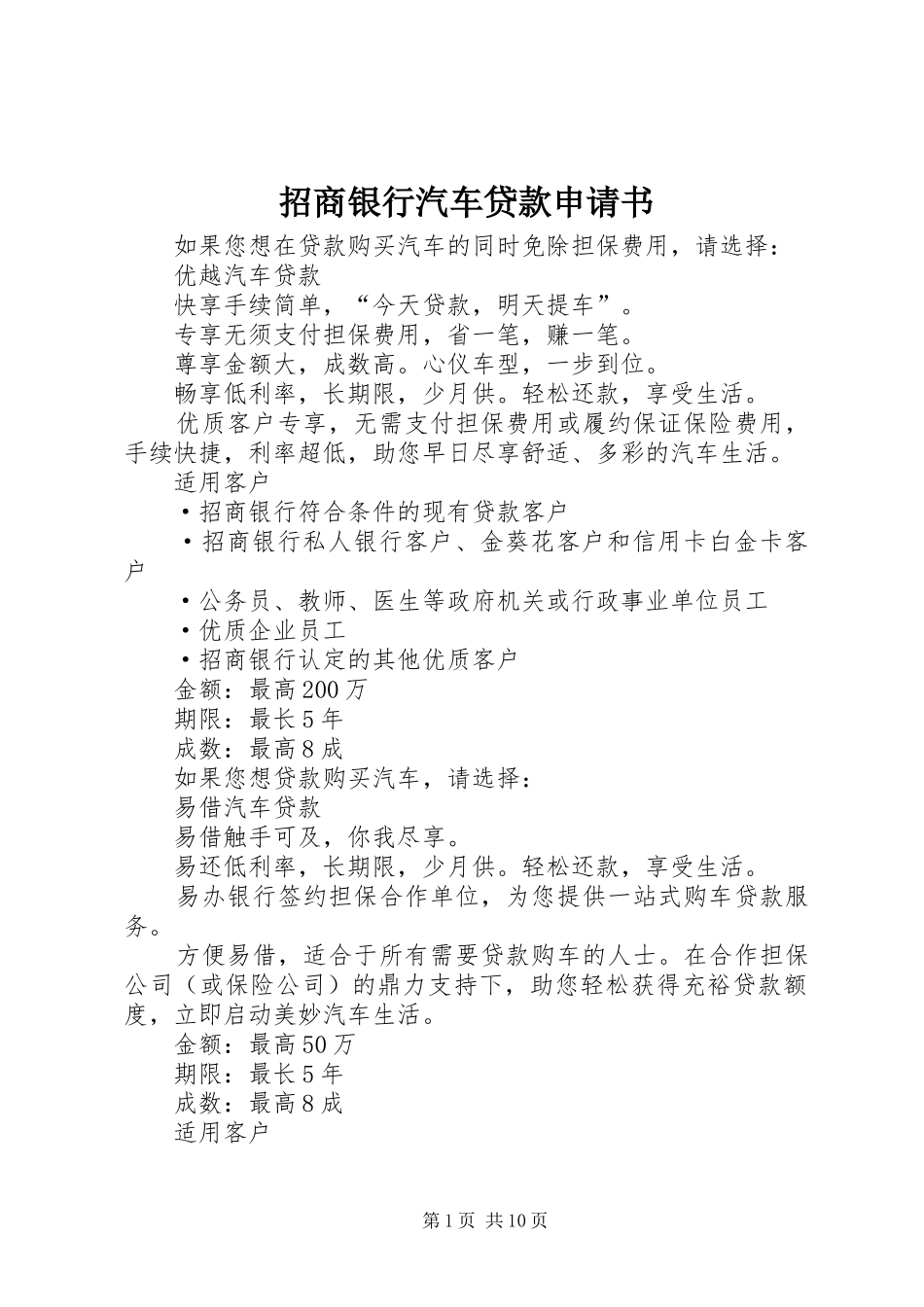 招商银行汽车贷款申请书

如果您想在贷款购买汽车的同时免除担保费用，请选择：

优越汽车贷款

快享手续简单，“今天贷款，明天提车”。

专享无须支付担保费用，省一笔，赚一笔。

尊享金额大，成数高。心仪车型，一步到位。

畅享低利率，长期限，少月供。轻松还款，享受生活。

优质客户专享，无需支付担保费用或履约保证保险费用，手续快捷，利率超低，助您早日尽享舒适、多彩的汽车生活。

适用客户

·招商银行符合条件的现有贷款客户

·招商银行私人银行客户、金葵花客户和信用卡白金卡客户

·公务员、教师、医生等政府机关或行政事业单位员工

·优质企业员工

·招商银行认定的其他优质客户

金额：最高200万

期限：最长5年

成数：最高8成

如果您想贷款购买汽车，请选择：

易借汽车贷款

易借触手可及，你我尽享。

易还低利率，长期限，少月供。轻松还款，享受生活。

易办银行签约担保合作单位，为您提供一站式购车贷款服务。

方便易借，适合于所有需要贷款购车的人士。在合作担保公司（或保险公司）的鼎力支持下，助您轻松获得充裕贷款额度，立即启动美妙汽车生活。

金额：最高50万

期限：最长5年

成数：最高8成

适用客户

第1页 共10页